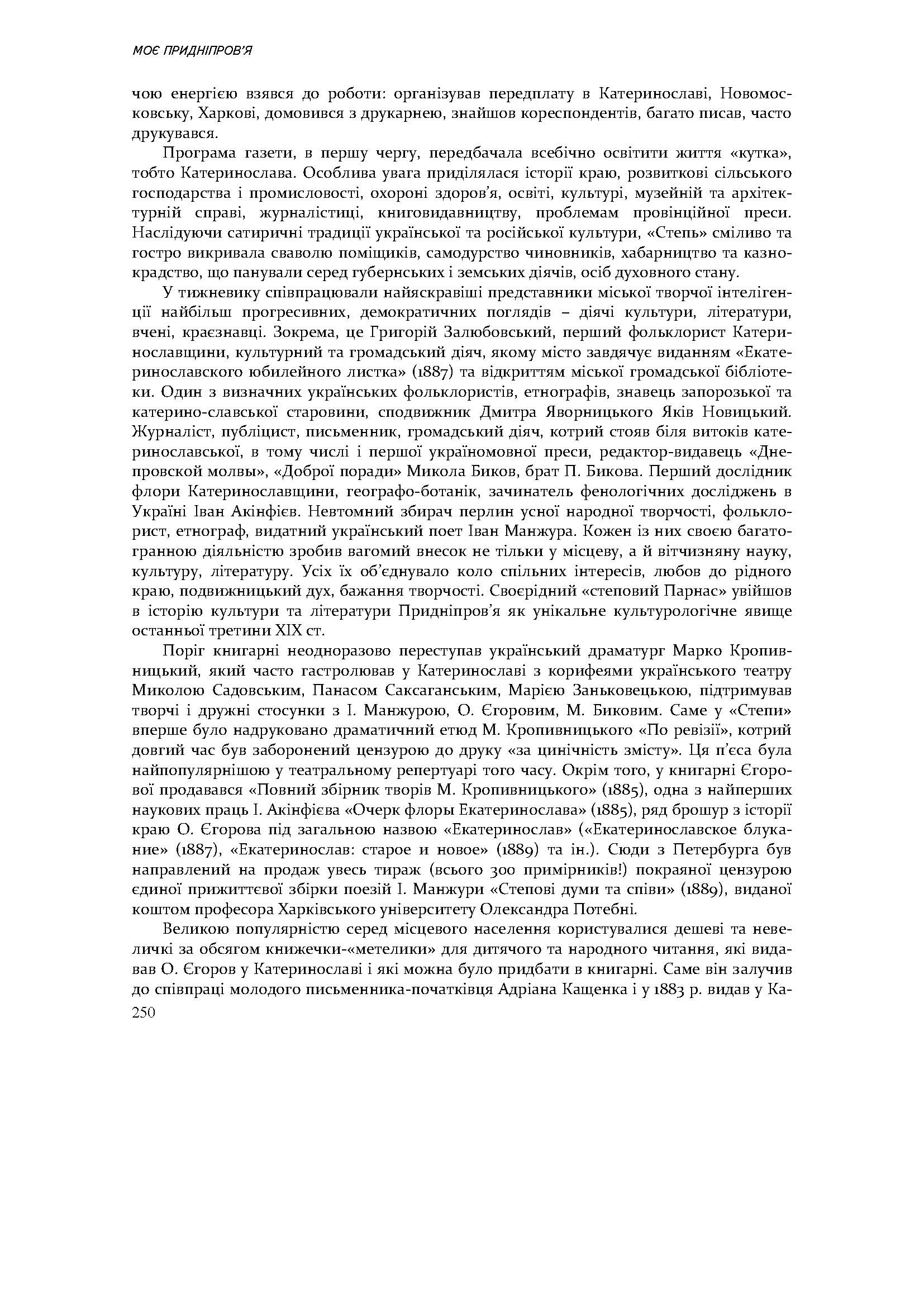 МОЄ ПРИДНІПРОВ'Я

чою енергією взявся до роботи: організував передплату в Катеринославі, Новомосковську, Харкові, домовився з друкарнею, знайшов кореспондентів, багато писав, часто друкувався.

Програма газети, в першу чергу, передбачала всебічно освітити життя «кутка», тобто Катеринослава. Особлива увага приділялася історії краю, розвиткові сільського господарства і промисловості, охороні здоров'я, освіті, культурі, музейній та архітектурній справі, журналістиці, книговидавництву, проблемам провінційної преси. Наслідуючи сатиричні традиції української та російської культури, «Степь» сміливо та гостро викривала сваволю поміщиків, самодурство чиновників, хабарництво та казнокрадство, що панували серед губернських і земських діячів, осіб духовного стану.

У тижневику співпрацювали найяскравіші представники міської творчої інтелігенції найбільш прогресивних, демократичних поглядів – діячі культури, літератури, вчені, краєзнавці. Зокрема, це Григорій Залюбовський, перший фольклорист Катеринославщини, культурний та громадський діяч, якому місто завдячує виданням «Екатеринославского юбилейного листка» (1887) та відкриттям міської громадської бібліотеки. Один з визначних українських фольклористів, етнографів, знавець запорозької та катерино-славської старовини, сподвижник Дмитра Яворницького Яків Новицький. Журналіст, публіцист, письменник, громадський діяч, котрий стояв біля витоків катеринославської, в тому числі і першої україномовної преси, редактор-видавець «Днепровской молвы», «Доброї поради» Микола Биков, брат П. Бикова. Перший дослідник флори Катеринославщини, географо-ботанік, зачинатель фенологічних досліджень в Україні Іван Акінфієв. Невтомний збирач перлин усної народної творчості, фольклорист, етнограф, видатний український поет Іван Манжура. Кожен із них своєю багатогранною діяльністю зробив вагомий внесок не тільки у місцеву, а й вітчизняну науку, культуру, літературу. Усіх їх об'єднувало коло спільних інтересів, любов до рідного краю, подвижницький дух, бажання творчості. Своєрідний «степовий Парнас» увійшов в історію культури та літератури Придніпров'я як унікальне культурологічне явище останньої третини XIX ст.

Поріг книгарні неодноразово переступав український драматург Марко Кропивницький, який часто гастролював у Катеринославі з корифеями українського театру Миколою Садовським, Панасом Саксаганським, Марією Заньковецькою, підтримував творчі і дружні стосунки з І. Манжурою, О. Єгоровим, М. Биковим. Саме у «Степи» вперше було надруковано драматичний етюд М. Кропивницького «По ревізії», котрий довгий час був заборонений цензурою до друку «за цинічність змісту». Ця п'єса була найпопулярнішою у театральному репертуарі того часу. Окрім того, у книгарні Єгорової продавався «Повний збірник творів М. Кропивницького» (1885), одна з найперших наукових праць І. Акінфієва «Очерк флоры Екатеринослава» (1885), ряд брошур з історії краю О. Єгорова під загальною назвою «Екатеринослав» («Екатеринославское блукание» (1887), «Екатеринослав: старое и новое» (1889) та ін.). Сюди з Петербурга був направлений на продаж увесь тираж (всього 300 примірників!) покраяної цензурою єдиної прижиттєвої збірки поезій І. Манжури «Степові думи та співи» (1889), виданої коштом професора Харківського університету Олександра Потебні.

Великою популярністю серед місцевого населення користувалися дешеві та невеличкі за обсягом книжечки-«метелики» для дитячого та народного читання, які видавав О. Єгоров у Катеринославі і які можна було придбати в книгарні. Саме він залучив до співпраці молодого письменника-початківця Адріана Кащенка і у 1883 р. видав у Ка-

250